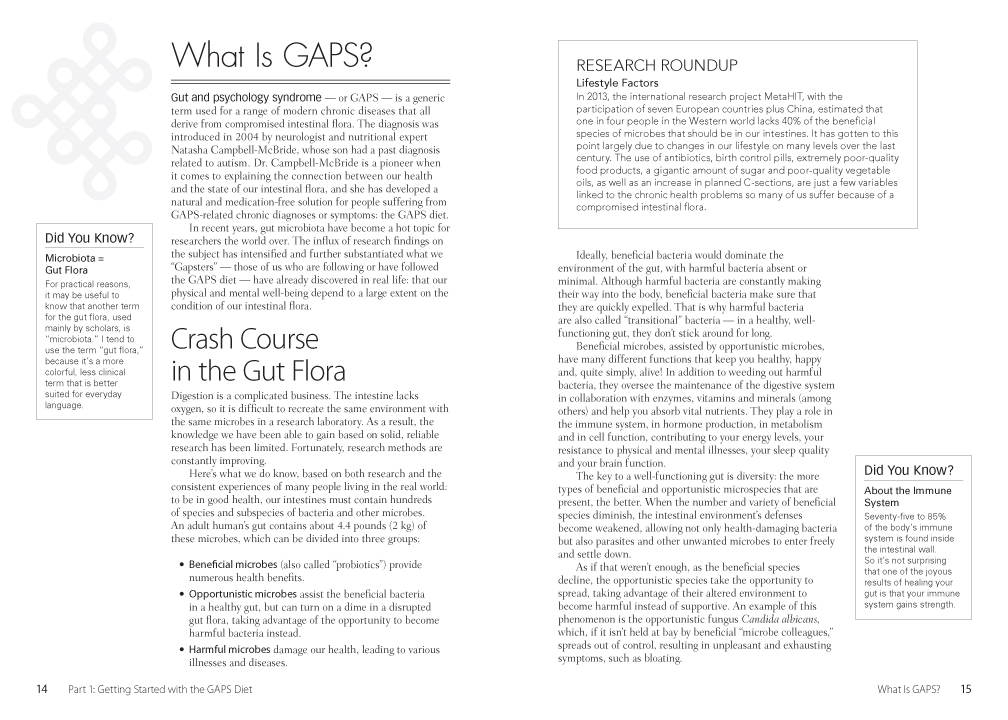 What Is GAPS?

Gut and psychology syndrome — or GAPS — is a generic term used for a range of modern chronic diseases that all derive from compromised intestinal flora. The diagnosis was introduced in 2004 by neurologist and nutritional expert Natasha Campbell-McBride, whose son had a past diagnosis related to autism. Dr. Campbell-McBride is a pioneer when it comes to explaining the connection between our health and the state of our intestinal flora, and she has developed a natural and medication-free solution for people suffering from GAPS-related chronic diagnoses or symptoms: the GAPS diet.

In recent years, gut microbiota have become a hot topic for researchers the world over. The influx of research findings on the subject has intensified and further substantiated what we "Gapsters" — those of us who are following or have followed the GAPS diet — have already discovered in real life: that our physical and mental well-being depend to a large extent on the condition of our intestinal flora.

Did You Know?

Microbiota = Gut Flora

For practical reasons, it may be useful to know that another term for the gut flora, used mainly by scholars, is "microbiota." I tend to use the term "gut flora," because it's a more colorful, less clinical term that is better suited for everyday language.

Crash Course in the Gut Flora

Digestion is a complicated business. The intestine lacks oxygen, so it is difficult to recreate the same environment with the same microbes in a research laboratory. As a result, the knowledge we have been able to gain based on solid, reliable research has been limited. Fortunately, research methods are constantly improving.

Here's what we do know, based on both research and the consistent experiences of many people living in the real world: to be in good health, our intestines must contain hundreds of species and subspecies of bacteria and other microbes. An adult human's gut contains about 4.4 pounds (2 kg) of these microbes, which can be divided into three groups:

• Beneficial microbes (also called "probiotics") provide numerous health benefits.
• Opportunistic microbes assist the beneficial bacteria in a healthy gut, but can turn on a dime in a disrupted gut flora, taking advantage of the opportunity to become harmful bacteria instead.
• Harmful microbes damage our health, leading to various illnesses and diseases.

14 Part 1: Getting Started with the GAPS Diet

RESEARCH ROUNDUP

Lifestyle Factors

In 2013, the international research project MetaHIT, with the participation of seven European countries plus China, estimated that one in four people in the Western world lacks 40% of the beneficial species of microbes that should be in our intestines. It has gotten to this point largely due to changes in our lifestyle on many levels over the last century. The use of antibiotics, birth control pills, extremely poor-quality food products, a gigantic amount of sugar and poor-quality vegetable oils, as well as an increase in planned C-sections, are just a few variables linked to the chronic health problems so many of us suffer because of a compromised intestinal flora.

Ideally, beneficial bacteria would dominate the environment of the gut, with harmful bacteria absent or minimal. Although harmful bacteria are constantly making their way into the body, beneficial bacteria make sure that they are quickly expelled. That is why harmful bacteria are also called "transitional" bacteria — in a healthy, well-functioning gut, they don't stick around for long.

Beneficial microbes, assisted by opportunistic microbes, have many different functions that keep you healthy, happy and, quite simply, alive! In addition to weeding out harmful bacteria, they oversee the maintenance of the digestive system in collaboration with enzymes, vitamins and minerals (among others) and help you absorb vital nutrients. They play a role in the immune system, in hormone production, in metabolism and in cell function, contributing to your energy levels, your resistance to physical and mental illnesses, your sleep quality and your brain function.

The key to a well-functioning gut is diversity: the more types of beneficial and opportunistic microspecies that are present, the better. When the number and variety of beneficial species diminish, the intestinal environment's defenses become weakened, allowing not only health-damaging bacteria but also parasites and other unwanted microbes to enter freely and settle down.

As if that weren't enough, as the beneficial species decline, the opportunistic species take the opportunity to spread, taking advantage of their altered environment to become harmful instead of supportive. An example of this phenomenon is the opportunistic fungus Candida albicans, which, if it isn't held at bay by beneficial "microbe colleagues," spreads out of control, resulting in unpleasant and exhausting symptoms, such as bloating.

Did You Know?

About the Immune System

Seventy-five to 85% of the body's immune system is found inside the intestinal wall. So it's not surprising that one of the joyous results of healing your gut is that your immune system gains strength.

What Is GAPS? 15